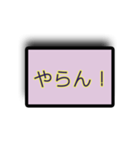 やらん！